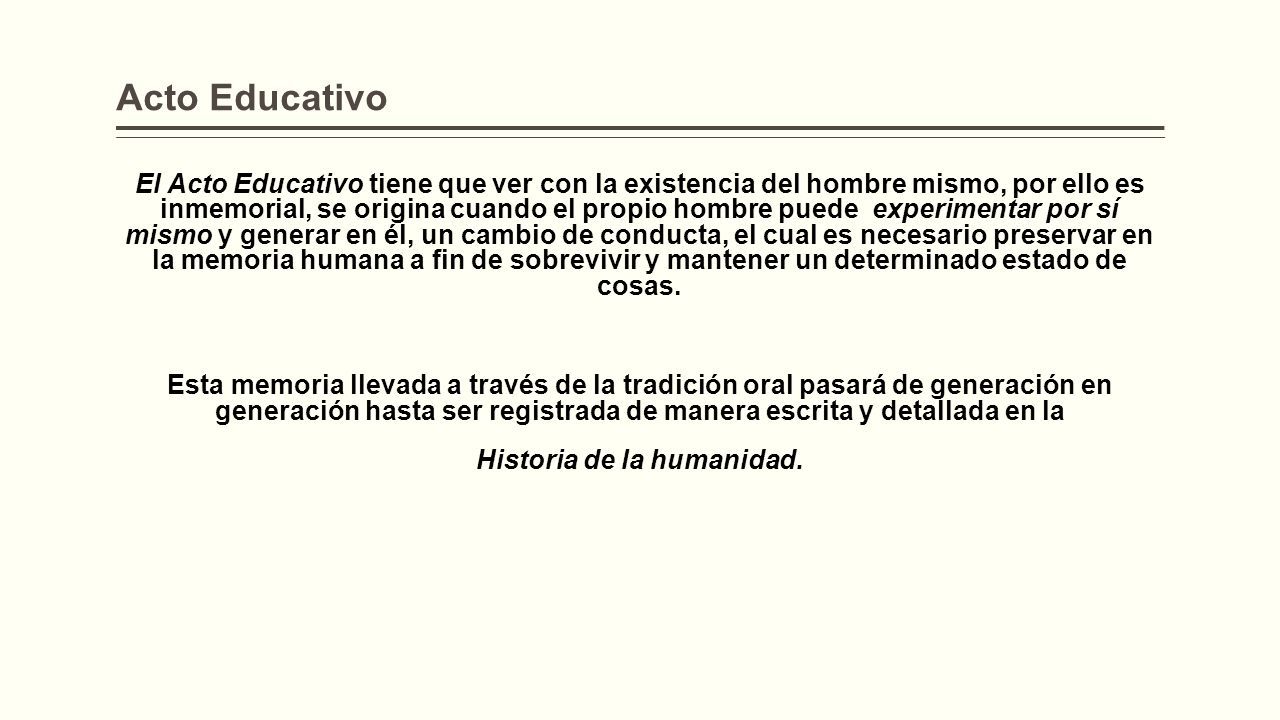 Acto Educativo

El Acto Educativo tiene que ver con la existencia del hombre mismo, por ello es inmemorial, se origina cuando el propio hombre puede experimentar por sí mismo y generar en él, un cambio de conducta, el cual es necesario preservar en la memoria humana a fin de sobrevivir y mantener un determinado estado de cosas.

Esta memoria llevada a través de la tradición oral pasará de generación en generación hasta ser registrada de manera escrita y detallada en la

Historia de la humanidad.